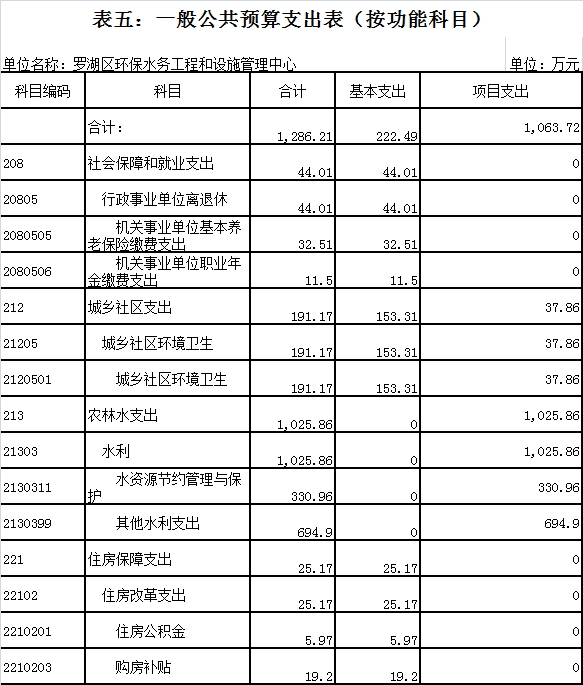 表五：一般公共预算支出表（按功能科目）

单位名称：罗湖区环保水务工程和设施管理中心

单位：万元

| 科目编码 | 科目 | 合计 | 基本支出 | 项目支出 |
|---|---|---|---|---|
| | 合计： | 1,286.21 | 222.49 | 1,063.72 |
| 208 | 社会保障和就业支出 | 44.01 | 44.01 | 0 |
| 20805 | 行政事业单位离退休 | 44.01 | 44.01 | 0 |
| 2080505 | 机关事业单位基本养老保险缴费支出 | 32.51 | 32.51 | 0 |
| 2080506 | 机关事业单位职业年金缴费支出 | 11.5 | 11.5 | 0 |
| 212 | 城乡社区支出 | 191.17 | 153.31 | 37.86 |
| 21205 | 城乡社区环境卫生 | 191.17 | 153.31 | 37.86 |
| 2120501 | 城乡社区环境卫生 | 191.17 | 153.31 | 37.86 |
| 213 | 农林水支出 | 1,025.86 | 0 | 1,025.86 |
| 21303 | 水利 | 1,025.86 | 0 | 1,025.86 |
| 2130311 | 水资源节约管理与保护 | 330.96 | 0 | 330.96 |
| 2130399 | 其他水利支出 | 694.9 | 0 | 694.9 |
| 221 | 住房保障支出 | 25.17 | 25.17 | 0 |
| 22102 | 住房改革支出 | 25.17 | 25.17 | 0 |
| 2210201 | 住房公积金 | 5.97 | 5.97 | 0 |
| 2210203 | 购房补贴 | 19.2 | 19.2 | 0 |